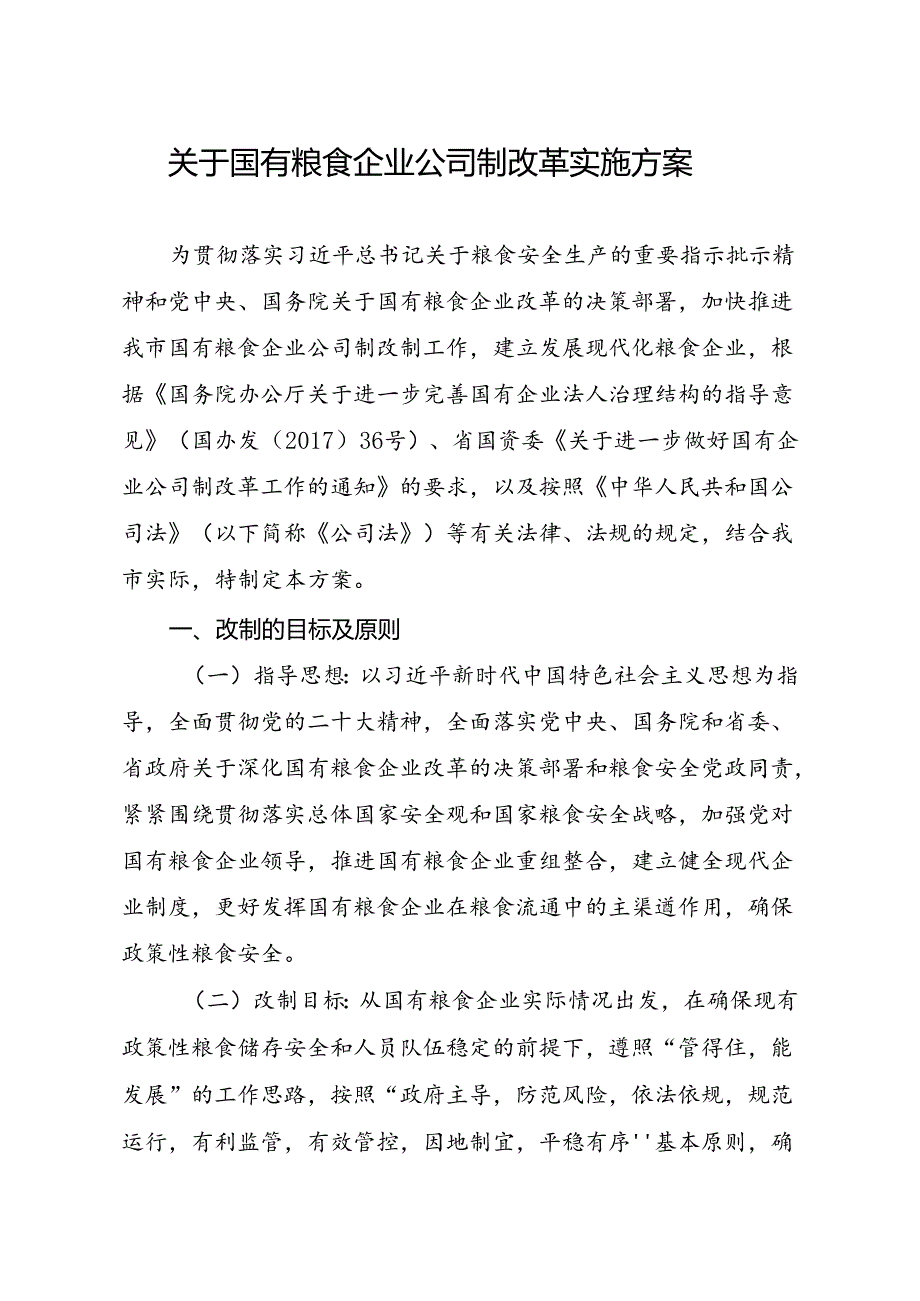 关于国有粮食企业公司制改革实施方案

为贯彻落实习近平总书记关于粮食安全生产的重要指示批示精神和党中央、国务院关于国有粮食企业改革的决策部署，加快推进我市国有粮食企业公司制改制工作，建立发展现代化粮食企业，根据《国务院办公厅关于进一步完善国有企业法人治理结构的指导意见》（国办发（2017）36号）、省国资委《关于进一步做好国有企业公司制改革工作的通知》的要求，以及按照《中华人民共和国公司法》（以下简称《公司法》）等有关法律、法规的规定，结合我市实际，特制定本方案。

一、改制的目标及原则

（一）指导思想:以习近平新时代中国特色社会主义思想为指导，全面贯彻党的二十大精神，全面落实党中央、国务院和省委、省政府关于深化国有粮食企业改革的决策部署和粮食安全党政同责，紧紧围绕贯彻落实总体国家安全观和国家粮食安全战略，加强党对国有粮食企业领导，推进国有粮食企业重组整合，建立健全现代企业制度，更好发挥国有粮食企业在粮食流通中的主渠道作用，确保政策性粮食安全。

（二）改制目标:从国有粮食企业实际情况出发，在确保现有政策性粮食储存安全和人员队伍稳定的前提下，遵照“管得住，能发展”的工作思路，按照“政府主导，防范风险，依法依规，规范运行，有利监管，有效管控，因地制宜，平稳有序''基本原则，确